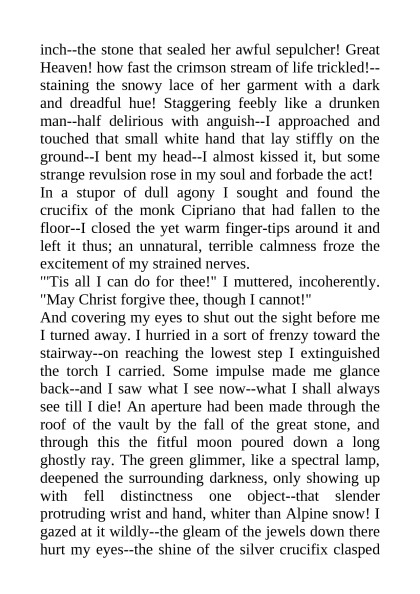 inch--the stone that sealed her awful sepulcher! Great Heaven! how fast the crimson stream of life trickled!--staining the snowy lace of her garment with a dark and dreadful hue! Staggering feebly like a drunken man--half delirious with anguish--I approached and touched that small white hand that lay stiffly on the ground--I bent my head--I almost kissed it, but some strange revulsion rose in my soul and forbade the act!

In a stupor of dull agony I sought and found the crucifix of the monk Cipriano that had fallen to the floor--I closed the yet warm finger-tips around it and left it thus; an unnatural, terrible calmness froze the excitement of my strained nerves.

"'Tis all I can do for thee!" I muttered, incoherently. "May Christ forgive thee, though I cannot!"

And covering my eyes to shut out the sight before me I turned away. I hurried in a sort of frenzy toward the stairway--on reaching the lowest step I extinguished the torch I carried. Some impulse made me glance back--and I saw what I see now--what I shall always see till I die! An aperture had been made through the roof of the vault by the fall of the great stone, and through this the fitful moon poured down a long ghostly ray. The green glimmer, like a spectral lamp, deepened the surrounding darkness, only showing up with fell distinctness one object--that slender protruding wrist and hand, whiter than Alpine snow! I gazed at it wildly--the gleam of the jewels down there hurt my eyes--the shine of the silver crucifix clasped